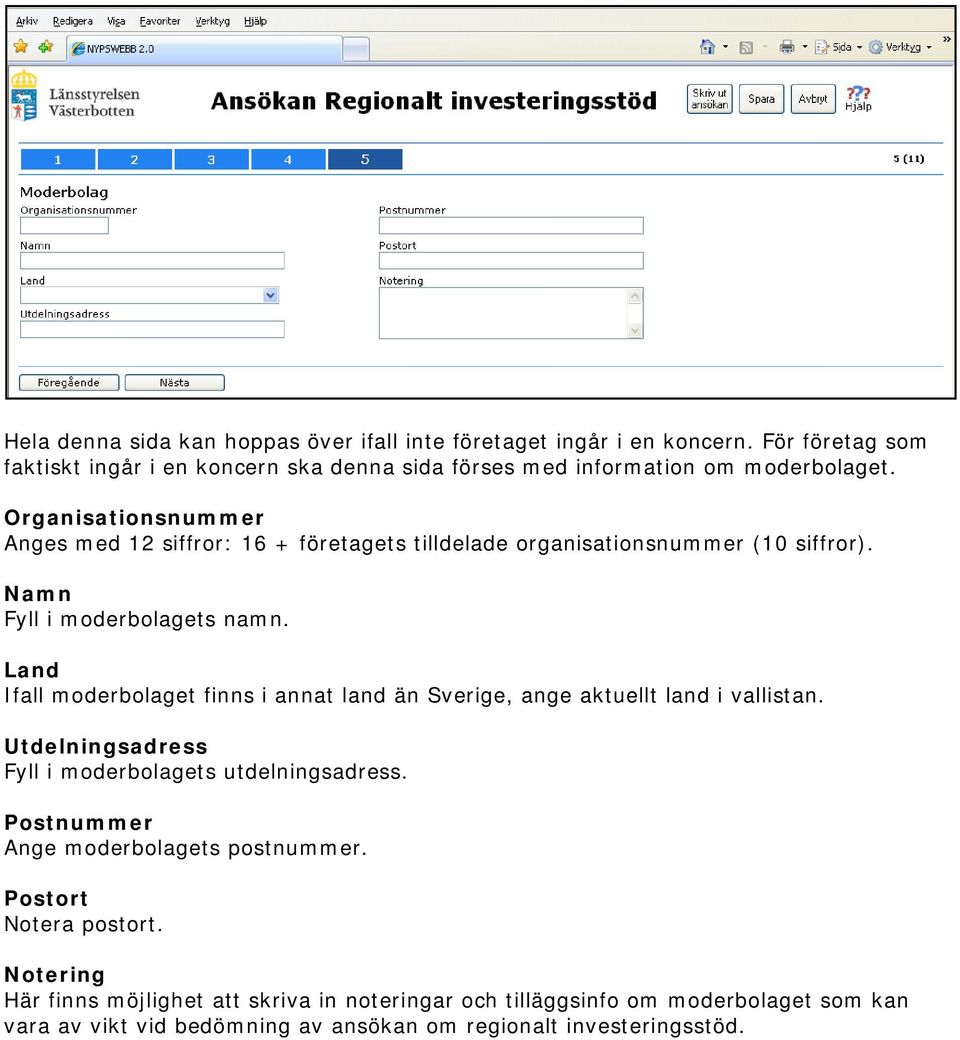 Arkiv Redigera Visa Favoriter Verktyg Hjälp

NYPSWEBB 2.0

Sida Verktyg

Länsstyrelsen Västerbotten

Ansökan Regionalt investeringsstöd

Skriv ut ansökan Spara Avbryt Hjälp

1 2 3 4 5 5 (11)

Moderbolag

Organisationsnummer

Namn

Land

Utdelningsadress

Postnummer

Postort

Notering

Föregående Nästa

Hela denna sida kan hoppas över ifall inte företaget ingår i en koncern. För företag som faktiskt ingår i en koncern ska denna sida förses med information om moderbolaget.

Organisationsnummer
Anges med 12 siffror: 16 + företagets tilldelade organisationsnummer (10 siffror).

Namn
Fyll i moderbolagets namn.

Land
Ifall moderbolaget finns i annat land än Sverige, ange aktuellt land i vallistan.

Utdelningsadress
Fyll i moderbolagets utdelningsadress.

Postnummer
Ange moderbolagets postnummer.

Postort
Notera postort.

Notering
Här finns möjlighet att skriva in noteringar och tilläggsinfo om moderbolaget som kan vara av vikt vid bedömning av ansökan om regionalt investeringsstöd.